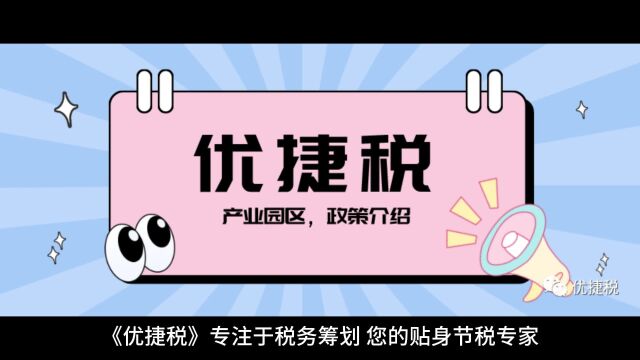 优捷税

产业园区，政策介绍

优捷税

《优捷税》专注于税务筹划 您的贴身节税专家